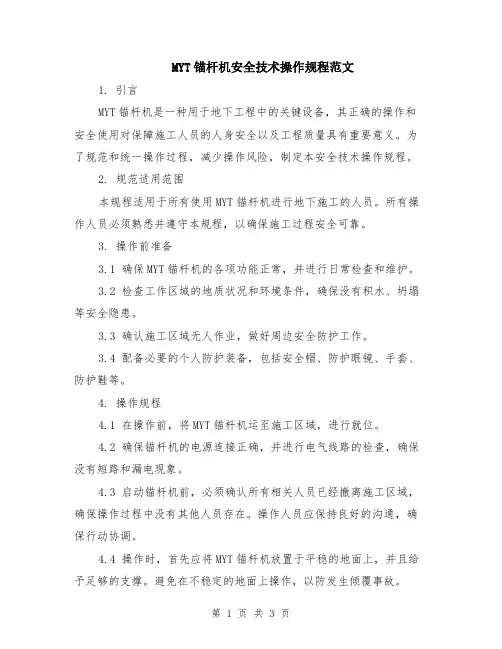 MYT 锚杆机安全技术操作规程范文

1. 引言

MYT 锚杆机是一种用于地下工程中的关键设备，其正确的操作和安全使用对保障施工人员的人身安全以及工程质量具有重要意义。为了规范和统一操作过程，减少操作风险，制定本安全技术操作规程。

2. 规范适用范围

本规程适用于所有使用 MYT 锚杆机进行地下施工的人员。所有操作人员必须熟悉并遵守本规程，以确保施工过程安全可靠。

3. 操作前准备

3.1 确保 MYT 锚杆机的各项功能正常，并进行日常检查和维护。

3.2 检查工作区域的地质状况和环境条件，确保没有积水、坍塌等安全隐患。

3.3 确认施工区域无人作业，做好周边安全防护工作。

3.4 配备必要的个人防护装备，包括安全帽、防护眼镜、手套、防护鞋等。

4. 操作规程

4.1 在操作前，将 MYT 锚杆机运至施工区域，进行就位。

4.2 确保锚杆机的电源连接正确，并进行电气线路的检查，确保没有短路和漏电现象。

4.3 启动锚杆机前，必须确认所有相关人员已经撤离施工区域，确保操作过程中没有其他人员存在。操作人员应保持良好的沟通，确保行动协调。

4.4 操作时，首先应将 MYT 锚杆机放置于平稳的地面上，并且给予足够的支撑。避免在不稳定的地面上操作，以防发生倾覆事故。

第 1 页 共 3 页